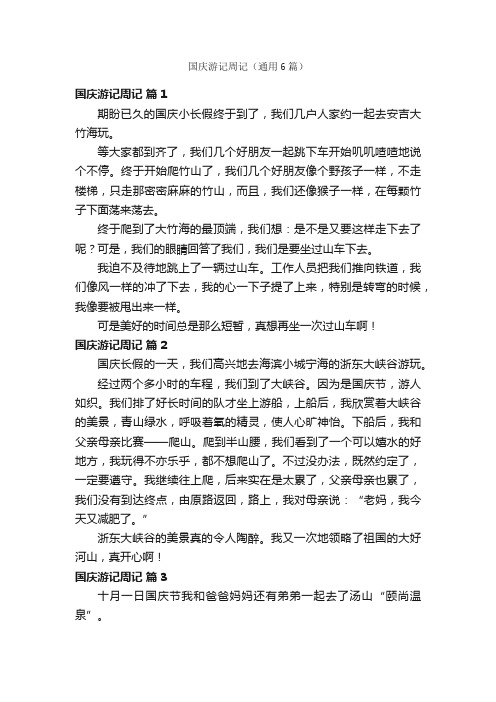 国庆游记周记（通用6篇）

国庆游记周记 篇1

期盼已久的国庆小长假终于到了，我们几户人家约一起去安吉大竹海玩。

等大家都到齐了，我们几个好朋友一起跳下车开始叽叽喳喳地说个不停。终于开始爬竹山了，我们几个好朋友像个野孩子一样，不走楼梯，只走那密密麻麻的竹山，而且，我们还像猴子一样，在每颗竹子下面荡来荡去。

终于爬到了大竹海的最顶端，我们想：是不是又要这样走下去了呢？可是，我们的眼睛回答了我们，我们是要坐过山车下去。

我迫不及待地跳上了一辆过山车。工作人员把我们推向铁道，我们像风一样的冲了下去，我的心一下子提了上来，特别是转弯的时候，我像要被甩出来一样。

可是美好的时间总是那么短暂，真想再坐一次过山车啊！

国庆游记周记 篇2

国庆长假的一天，我们高兴地去海滨小城宁海的浙东大峡谷游玩。

经过两个多小时的车程，我们到了大峡谷。因为是国庆节，游人如织。我们排了好长时间的队才坐上游船，上船后，我欣赏着大峡谷的美景，青山绿水，呼吸着氧的精灵，使人心旷神怡。下船后，我和父亲母亲比赛——爬山。爬到半山腰，我们看到了一个可以嬉水的好地方，我玩得不亦乐乎，都不想爬山了。不过没办法，既然约定了，一定要遵守。我继续往上爬，后来实在是太累了，父亲母亲也累了，我们没有到达终点，由原路返回，路上，我对母亲说：“老妈，我今天又减肥了。”

浙东大峡谷的美景真的令人陶醉。我又一次地领略了祖国的大好河山，真开心啊！

国庆游记周记 篇3

十月一日国庆节我和爸爸妈妈还有弟弟一起去了汤山“颐尚温泉”。